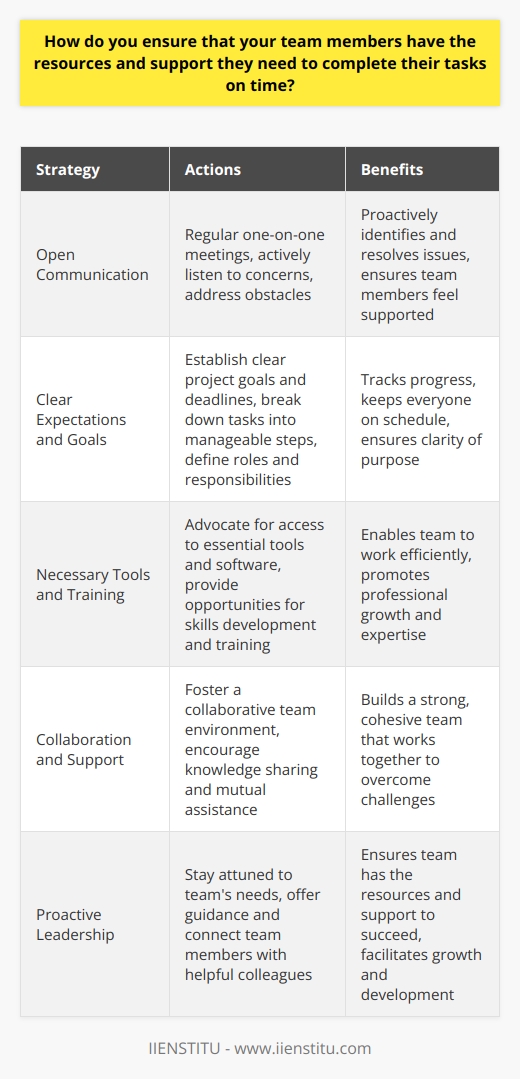 How do you ensure that your team members have the resources and support they need to complete their tasks on time?

| Strategy | Actions | Benefits |
|---|---|---|
| Open Communication | Regular one-on-one meetings, actively listen to concerns, address obstacles | Proactively identifies and resolves issues, ensures team members feel supported |
| Clear Expectations and Goals | Establish clear project goals and deadlines, break down tasks into manageable steps, define roles and responsibilities | Tracks progress, keeps everyone on schedule, ensures clarity of purpose |
| Necessary Tools and Training | Advocate for access to essential tools and software, provide opportunities for skills development and training | Enables team to work efficiently, promotes professional growth and expertise |
| Collaboration and Support | Foster a collaborative team environment, encourage knowledge sharing and mutual assistance | Builds a strong, cohesive team that works together to overcome challenges |
| Proactive Leadership | Stay attuned to team's needs, offer guidance and connect team members with helpful colleagues | Ensures team has the resources and support to succeed, facilitates growth and development |

IIENSTITU - www.iienstitu.com